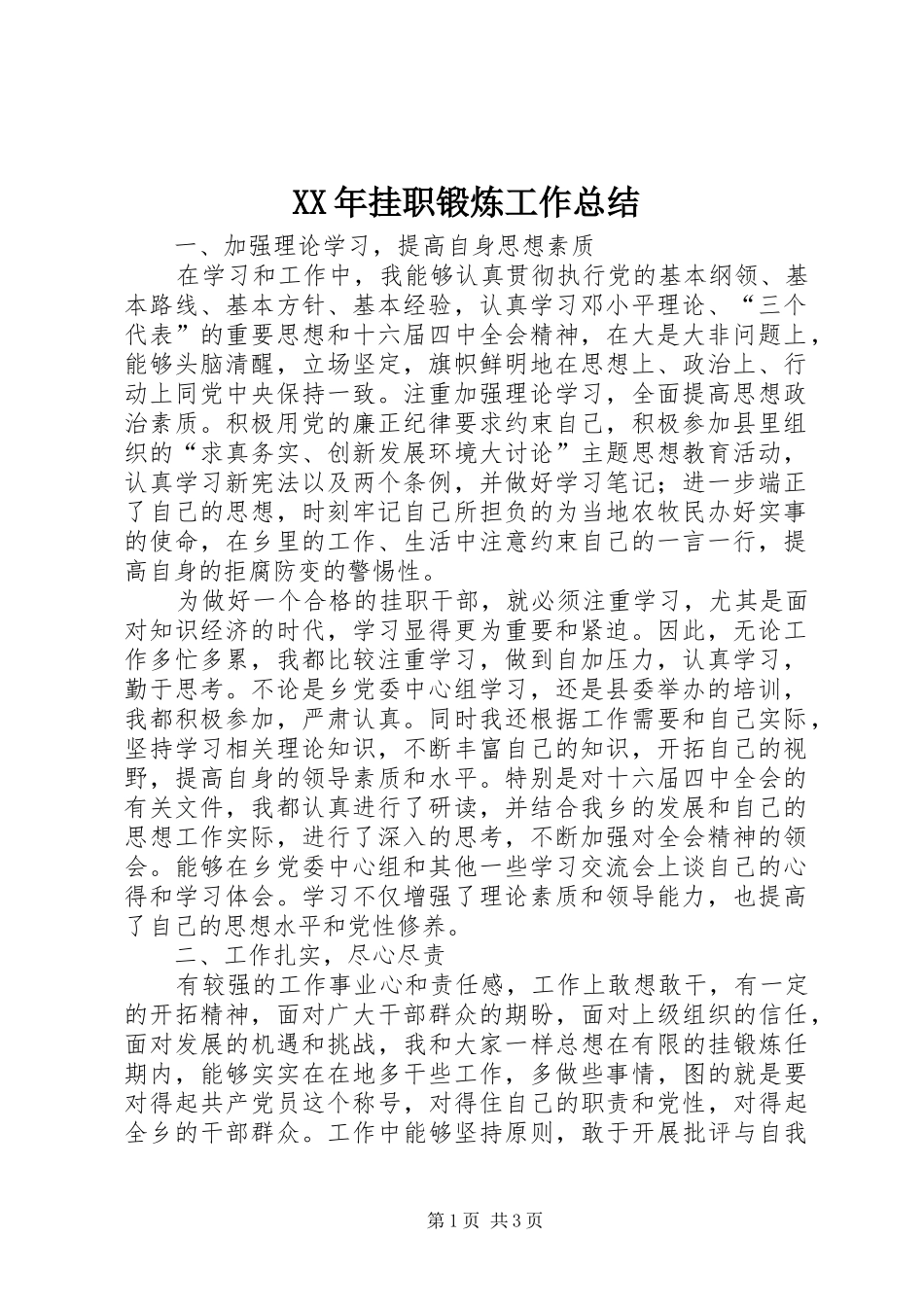 XX年挂职锻炼工作总结

一、加强理论学习，提高自身思想素质

在学习和工作中，我能够认真贯彻执行党的基本纲领、基本路线、基本方针、基本经验，认真学习邓小平理论、“三个代表”的重要思想和十六届四中全会精神，在大是大非问题上，能够头脑清醒，立场坚定，旗帜鲜明地在思想上、政治上、行动上同党中央保持一致。注重加强理论学习，全面提高思想政治素质。积极用党的廉正纪律要求约束自己，积极参加县里组织的“求真务实、创新发展环境大讨论”主题思想教育活动，认真学习新宪法以及两个条例，并做好学习笔记；进一步端正了自己的思想，时刻牢记自己所担负的为当地农牧民办好实事的使命，在乡里的工作、生活中注意约束自己的一言一行，提高自身的拒腐防变的警惕性。

为做好一个合格的挂职干部，就必须注重学习，尤其是面对知识经济的时代，学习显得更为重要和紧迫。因此，无论工作多忙多累，我都比较注重学习，做到自加压力，认真学习，勤于思考。不论是乡党委中心组学习，还是县委举办的培训，我都积极参加，严肃认真。同时我还根据工作需要和自己实际，坚持学习相关理论知识，不断丰富自己的知识，开拓自己的视野，提高自身的领导素质和水平。特别是对十六届四中全会的有关文件，我都认真进行了研读，并结合我乡的发展和自己的思想工作实际，进行了深入的思考，不断加强对全会精神的领会。能够在乡党委中心组和其他一些学习交流会上谈自己的心得和学习体会。学习不仅增强了理论素质和领导能力，也提高了自己的思想水平和党性修养。

二、工作扎实，尽心尽责

有较强的工作事业心和责任感，工作上敢想敢干，有一定的开拓精神，面对广大干部群众的期盼，面对上级组织的信任，面对发展的机遇和挑战，我和大家一样总想在有限的挂锻炼任期内，能够实实在在地多干些工作，多做些事情，图的就是要对得起共产党员这个称号，对得住自己的职责和党性，对得起全乡的干部群众。工作中能够坚持原则，敢于开展批评与自我

第1页 共3页